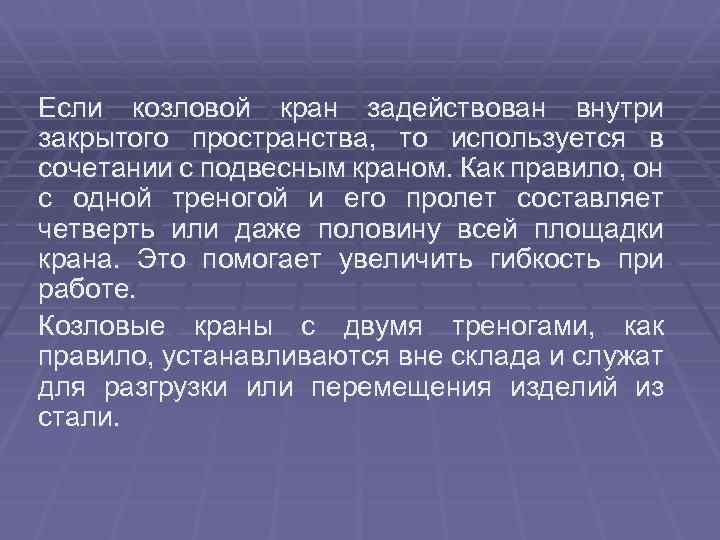 Если козловой кран задействован внутри закрытого пространства, то используется в сочетании с подвесным краном. Как правило, он с одной треногой и его пролет составляет четверть или даже половину всей площадки крана. Это помогает увеличить гибкость при работе.

Козловые краны с двумя треногами, как правило, устанавливаются вне склада и служат для разгрузки или перемещения изделий из стали.